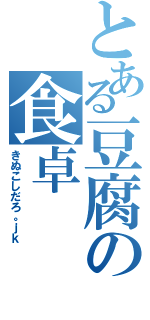 とある豆腐の食卓

きぬこしだろ。jk